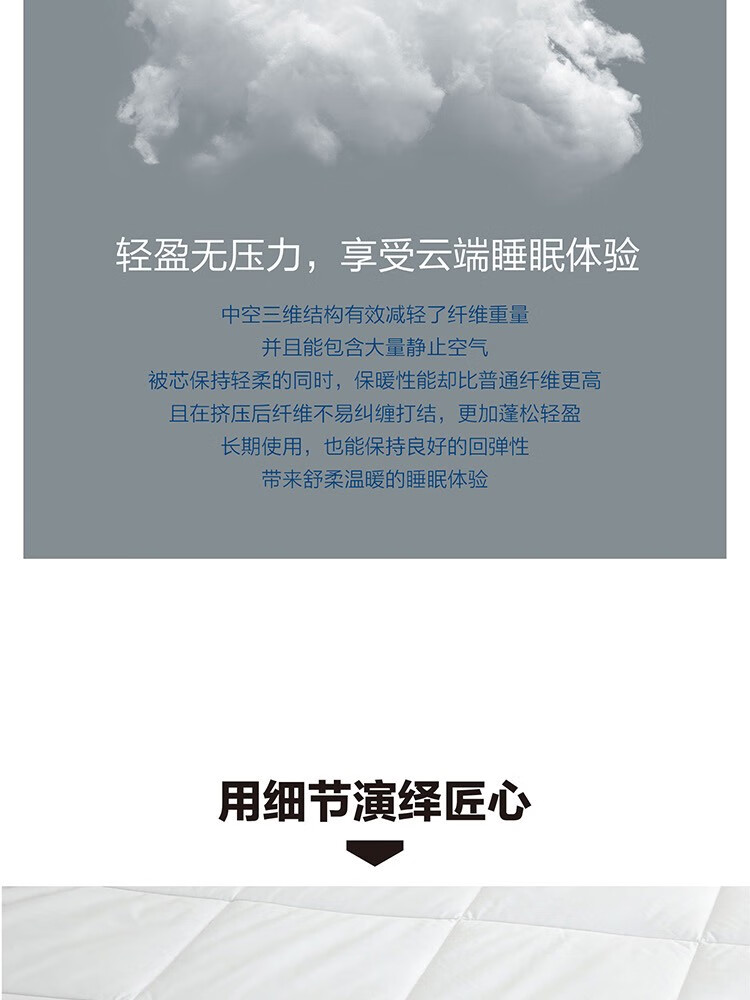 轻盈无压力，享受云端睡眠体验

中空三维结构有效减轻了纤维重量
并且能包含大量静止空气
被芯保持轻柔的同时，保暖性能却比普通纤维更高
且在挤压后纤维不易纠缠打结，更加蓬松轻盈
长期使用，也能保持良好的回弹性
带来舒柔温暖的睡眠体验

用细节演绎匠心